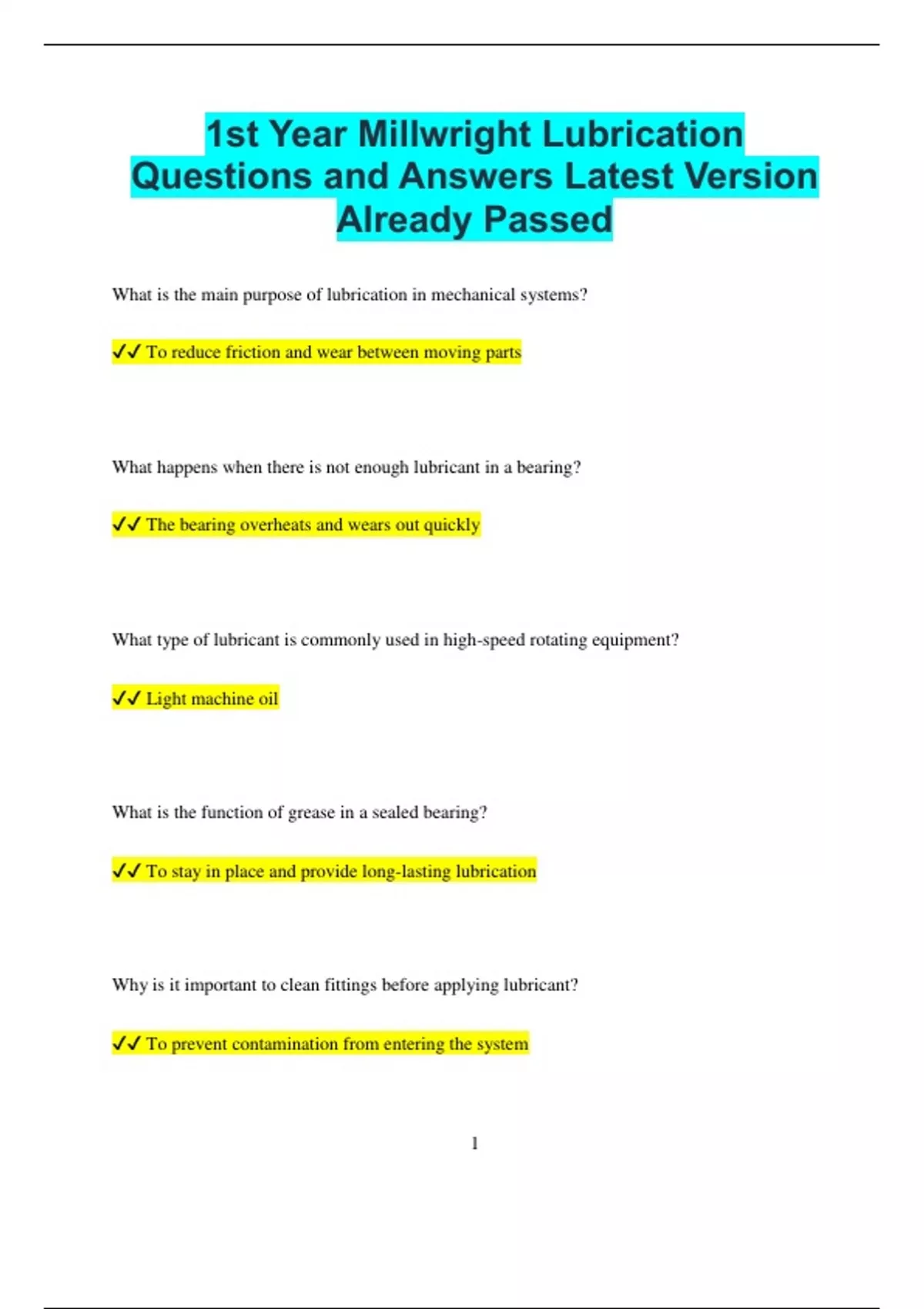 1st Year Millwright Lubrication Questions and Answers Latest Version Already Passed

What is the main purpose of lubrication in mechanical systems?

✓✓ To reduce friction and wear between moving parts

What happens when there is not enough lubricant in a bearing?

✓✓ The bearing overheats and wears out quickly

What type of lubricant is commonly used in high-speed rotating equipment?

✓✓ Light machine oil

What is the function of grease in a sealed bearing?

✓✓ To stay in place and provide long-lasting lubrication

Why is it important to clean fittings before applying lubricant?

✓✓ To prevent contamination from entering the system

1